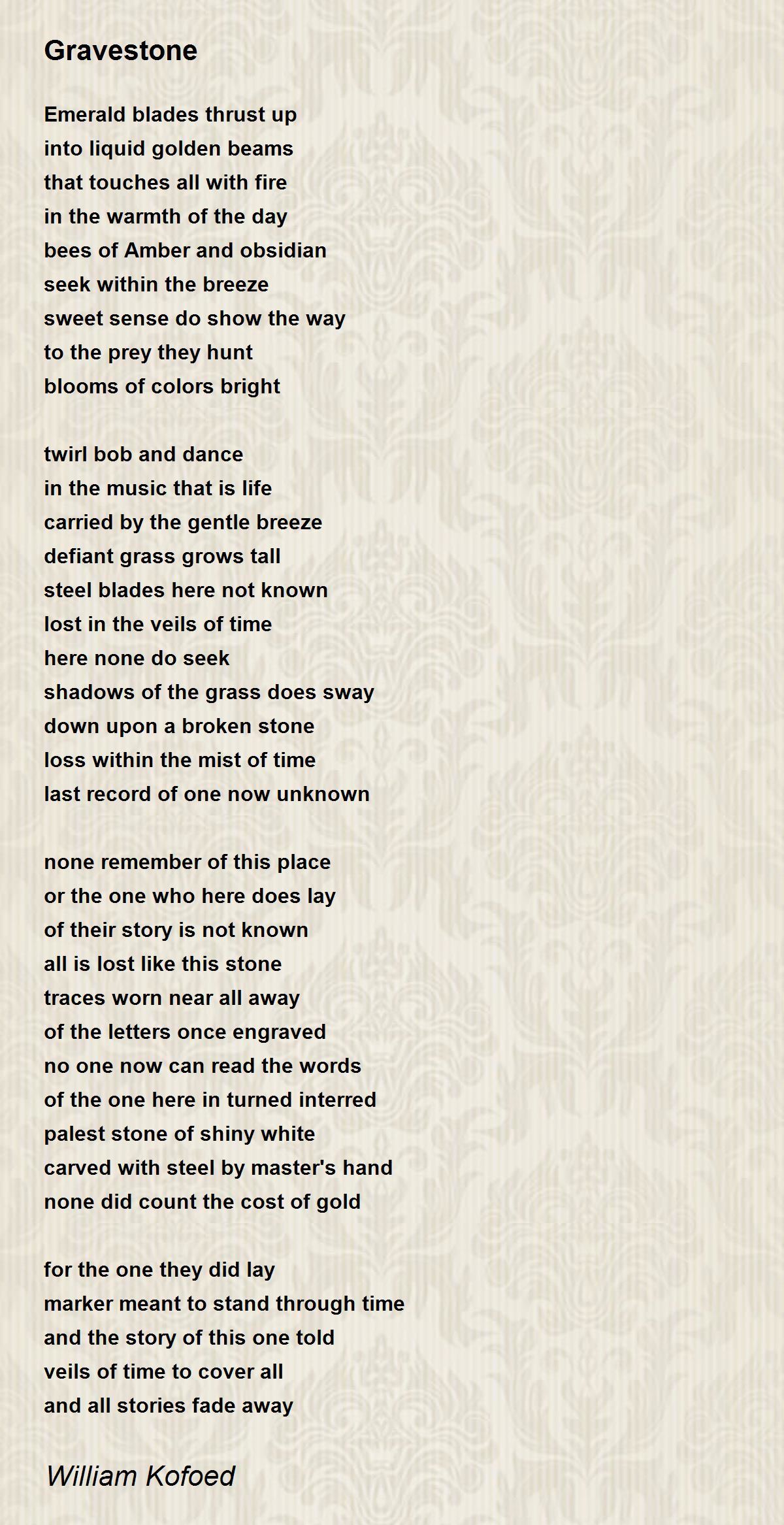 Gravestone

Emerald blades thrust up
into liquid golden beams
that touches all with fire
in the warmth of the day
bees of Amber and obsidian
seek within the breeze
sweet sense do show the way
to the prey they hunt
blooms of colors bright

twirl bob and dance
in the music that is life
carried by the gentle breeze
defiant grass grows tall
steel blades here not known
lost in the veils of time
here none do seek
shadows of the grass does sway
down upon a broken stone
loss within the mist of time
last record of one now unknown

none remember of this place
or the one who here does lay
of their story is not known
all is lost like this stone
traces worn near all away
of the letters once engraved
no one now can read the words
of the one here in turned interred
palest stone of shiny white
carved with steel by master's hand
none did count the cost of gold

for the one they did lay
marker meant to stand through time
and the story of this one told
veils of time to cover all
and all stories fade away

William Kofoed